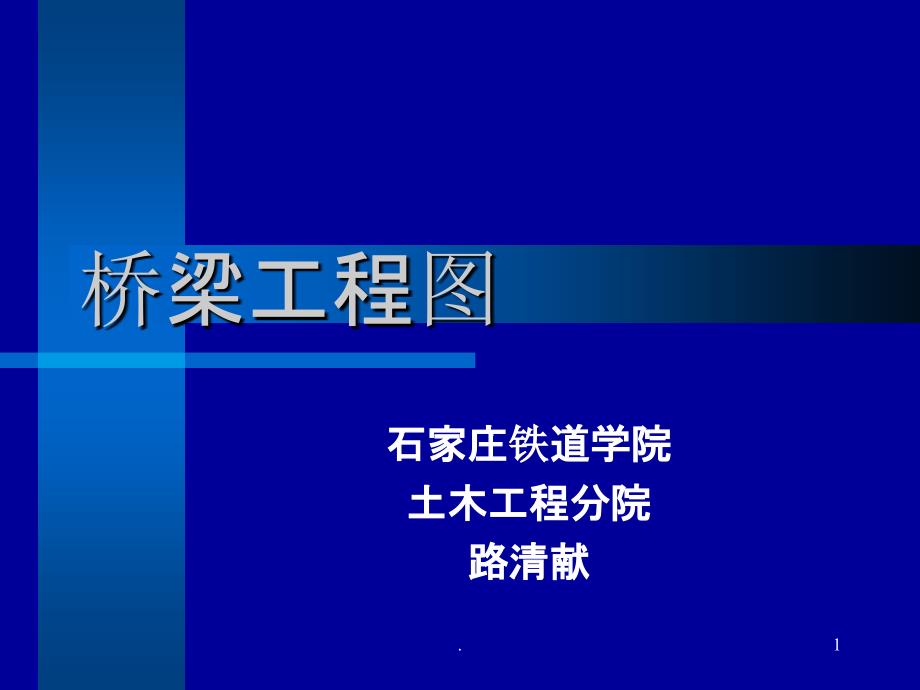 桥梁工程图

石家庄铁道学院
土木工程分院
路清献

.

1